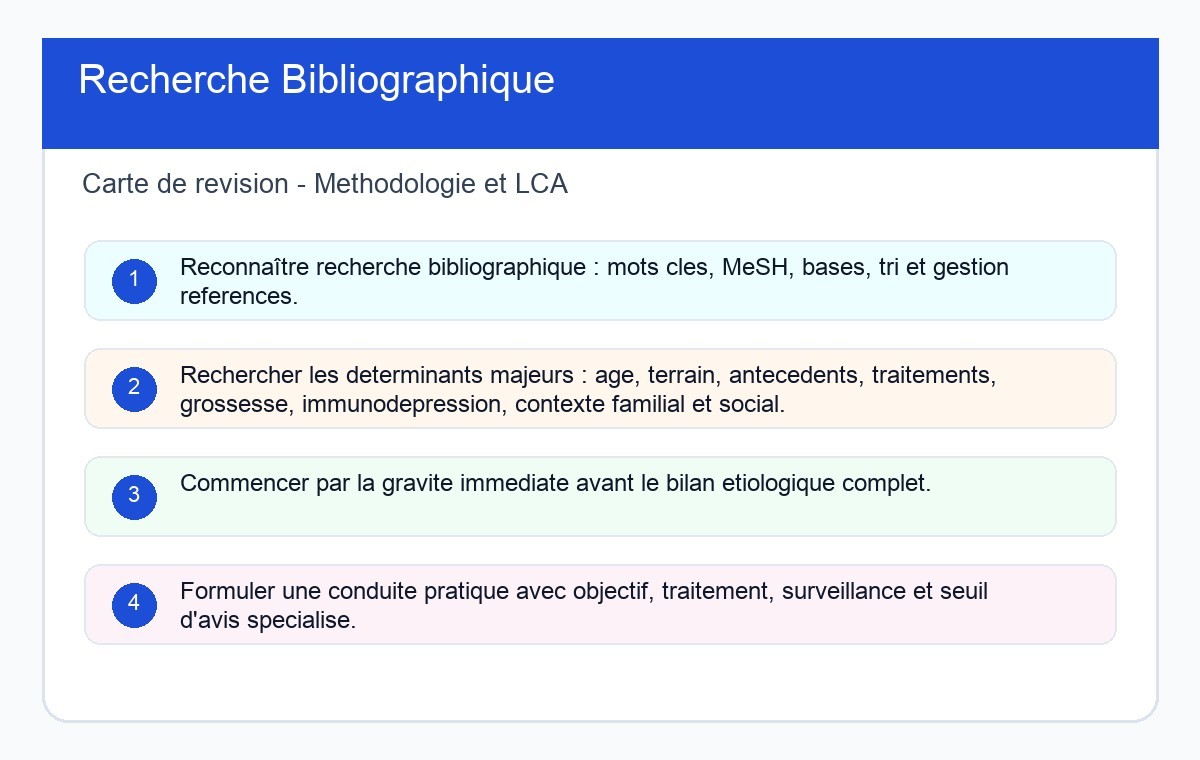 Recherche Bibliographique

Carte de revision - Methodologie et LCA

1
Reconnaître recherche bibliographique : mots cles, MeSH, bases, tri et gestion references.

2
Rechercher les determinants majeurs : age, terrain, antecedents, traitements, grossesse, immunodepression, contexte familial et social.

3
Commencer par la gravite immediate avant le bilan etiologique complet.

4
Formuler une conduite pratique avec objectif, traitement, surveillance et seuil d'avis specialise.